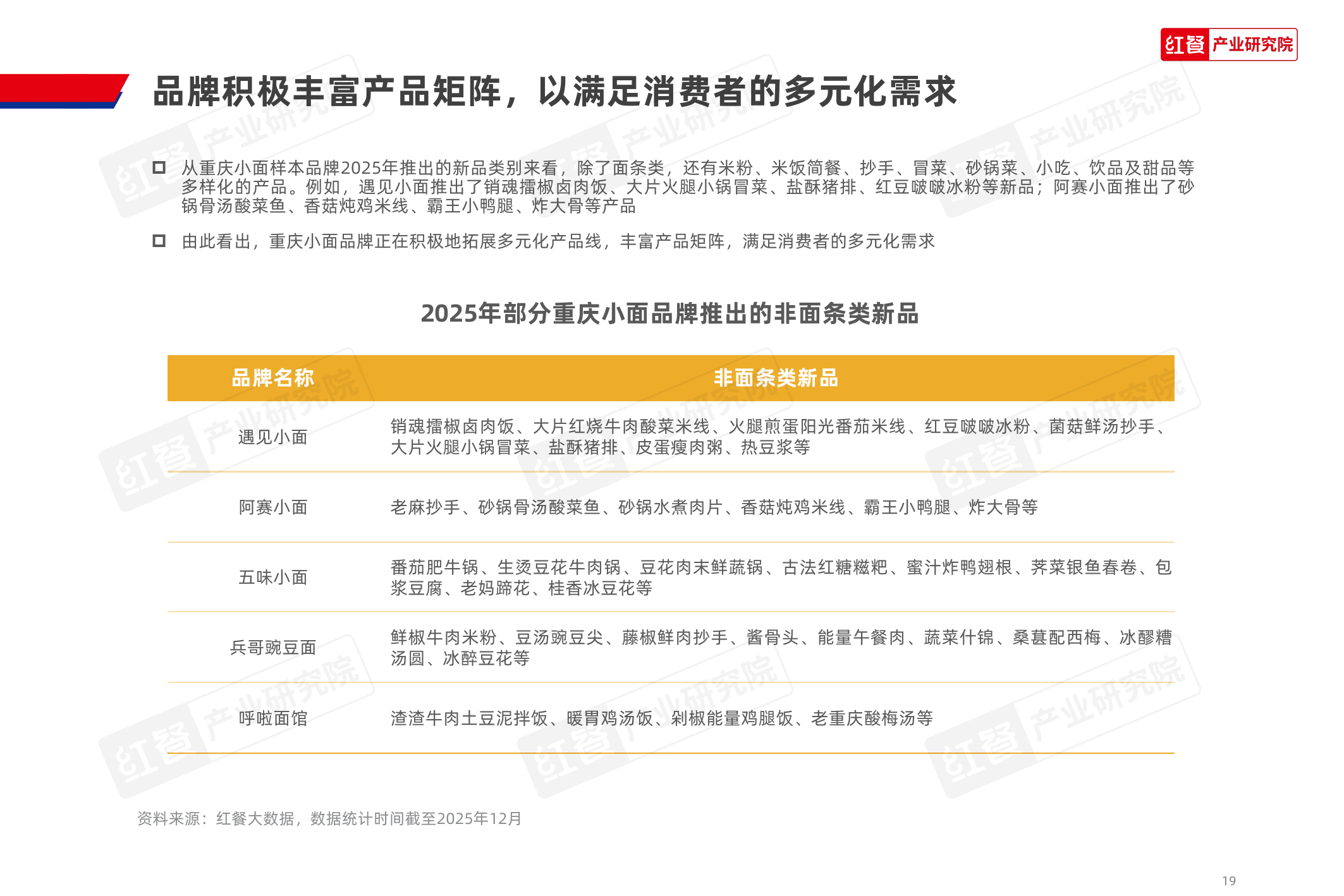 红餐 产业研究院

品牌积极丰富产品矩阵，以满足消费者的多元化需求

从重庆小面样本品牌2025年推出的新品类别来看，除了面条类，还有米粉、米饭简餐、抄手、冒菜、砂锅菜、小吃、饮品及甜品等多样化的产品。例如，遇见小面推出了销魂擂椒卤肉饭、大片火腿小锅冒菜、盐酥猪排、红豆啵啵冰粉等新品；阿赛小面推出了砂锅骨汤酸菜鱼、香菇炖鸡米线、霸王小鸭腿、炸大骨等产品

由此看出，重庆小面品牌正在积极地拓展多元化产品线，丰富产品矩阵，满足消费者的多元化需求

2025年部分重庆小面品牌推出的非面条类新品

| 品牌名称 | 非面条类新品 |
|---|---|
| 遇见小面 | 销魂擂椒卤肉饭、大片红烧牛肉酸菜米线、火腿煎蛋阳光番茄米线、红豆啵啵冰粉、菌菇鲜汤抄手、大片火腿小锅冒菜、盐酥猪排、皮蛋瘦肉粥、热豆浆等 |
| 阿赛小面 | 老麻抄手、砂锅骨汤酸菜鱼、砂锅水煮肉片、香菇炖鸡米线、霸王小鸭腿、炸大骨等 |
| 五味小面 | 番茄肥牛锅、生烫豆花牛肉锅、豆花肉末鲜蔬锅、古法红糖糍粑、蜜汁炸鸭翅根、荠菜银鱼春卷、包浆豆腐、老妈蹄花、桂香冰豆花等 |
| 兵哥豌豆面 | 鲜椒牛肉米粉、豆汤豌豆尖、藤椒鲜肉抄手、酱骨头、能量午餐肉、蔬菜什锦、桑葚配西梅、冰醪糟汤圆、冰醉豆花等 |
| 呼啦面馆 | 渣渣牛肉土豆泥拌饭、暖胃鸡汤饭、剁椒能量鸡腿饭、老重庆酸梅汤等 |

资料来源：红餐大数据，数据统计时间截至2025年12月

19